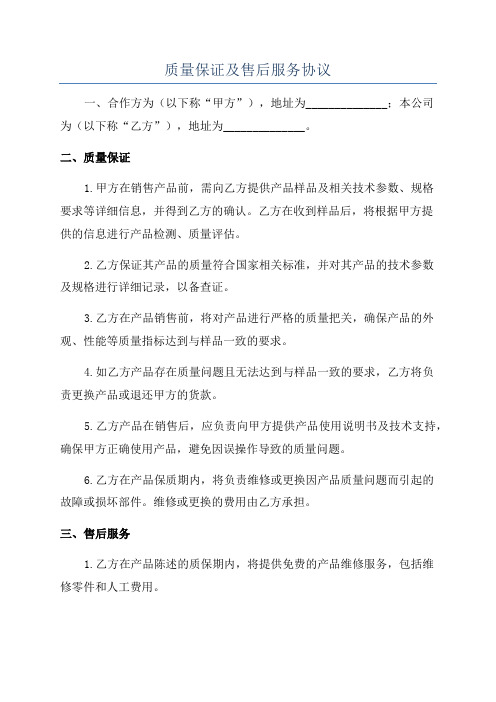 质量保证及售后服务协议

一、合作方为（以下称“甲方”），地址为______________；本公司为（以下称“乙方”），地址为______________。

二、质量保证

1.甲方在销售产品前，需向乙方提供产品样品及相关技术参数、规格要求等详细信息，并得到乙方的确认。乙方在收到样品后，将根据甲方提供的信息进行产品检测、质量评估。

2.乙方保证其产品的质量符合国家相关标准，并对其产品的技术参数及规格进行详细记录，以备查证。

3.乙方在产品销售前，将对产品进行严格的质量把关，确保产品的外观、性能等质量指标达到与样品一致的要求。

4.如乙方产品存在质量问题且无法达到与样品一致的要求，乙方将负责更换产品或退还甲方的货款。

5.乙方产品在销售后，应负责向甲方提供产品使用说明书及技术支持，确保甲方正确使用产品，避免因误操作导致的质量问题。

6.乙方在产品保质期内，将负责维修或更换因产品质量问题而引起的故障或损坏部件。维修或更换的费用由乙方承担。

三、售后服务

1.乙方在产品陈述的质保期内，将提供免费的产品维修服务，包括维修零件和人工费用。